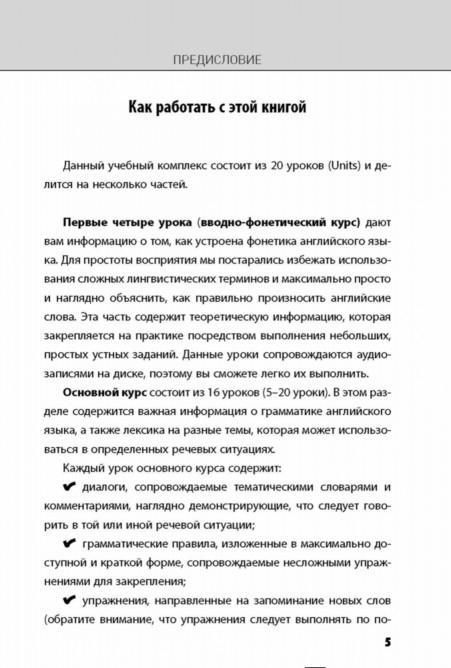 ПРЕДИСЛОВИЕ

Как работать с этой книгой

Данный учебный комплекс состоит из 20 уроков (Units) и делится на несколько частей.

Первые четыре урока (вводно-фонетический курс) дают вам информацию о том, как устроена фонетика английского языка. Для простоты восприятия мы постарались избежать использования сложных лингвистических терминов и максимально просто и наглядно объяснить, как правильно произносить английские слова. Эта часть содержит теоретическую информацию, которая закрепляется на практике посредством выполнения небольших, простых устных заданий. Данные уроки сопровождаются аудиозаписями на диске, поэтому вы сможете легко их выполнить.

Основной курс состоит из 16 уроков (5–20 уроки). В этом разделе содержится важная информация о грамматике английского языка, а также лексика на разные темы, которая может использоваться в определенных речевых ситуациях.

Каждый урок основного курса содержит:

✔ диалоги, сопровождаемые тематическими словарями и комментариями, наглядно демонстрирующие, что следует говорить в той или иной речевой ситуации;

✔ грамматические правила, изложенные в максимально доступной и краткой форме, сопровождаемые несложными упражнениями для закрепления;

✔ упражнения, направленные на запоминание новых слов (обратите внимание, что упражнения следует выполнять по по-

5